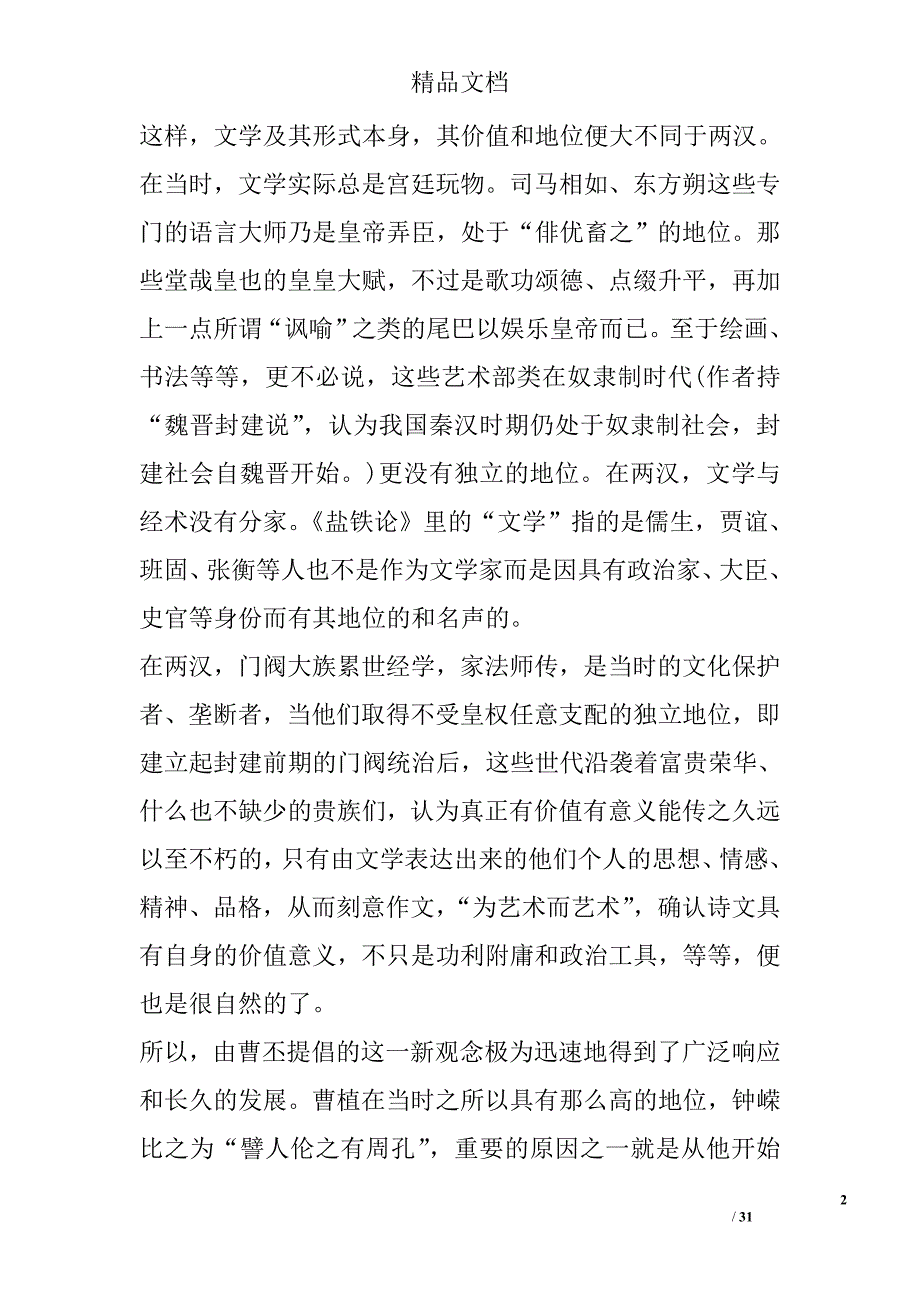 精品文档

这样，文学及其形式本身，其价值和地位便大不同于两汉。在当时，文学实际总是宫廷玩物。司马相如、东方朔这些专门的语言大师乃是皇帝弄臣，处于“俳优畜之”的地位。那些堂哉皇也的皇皇大赋，不过是歌功颂德、点缀升平，再加上一点所谓“讽喻”之类的尾巴以娱乐皇帝而已。至于绘画、书法等等，更不必说，这些艺术部类在奴隶制时代(作者持“魏晋封建说”，认为我国秦汉时期仍处于奴隶制社会，封建社会自魏晋开始。)更没有独立的地位。在两汉，文学与经术没有分家。《盐铁论》里的“文学”指的是儒生，贾谊、班固、张衡等人也不是作为文学家而是因具有政治家、大臣、史官等身份而有其地位的和名声的。

在两汉，门阀大族累世经学，家法师传，是当时的文化保护者、垄断者，当他们取得不受皇权任意支配的独立地位，即建立起封建前期的门阀统治后，这些世代沿袭着富贵荣华、什么也不缺少的贵族们，认为真正有价值有意义能传之久远以至不朽的，只有由文学表达出来的他们个人的思想、情感、精神、品格，从而刻意作文，“为艺术而艺术”，确认诗文具有自身的价值意义，不只是功利附庸和政治工具，等等，便也是很自然的了。

所以，由曹丕提倡的这一新观念极为迅速地得到了广泛响应和长久的发展。曹植在当时之所以具有那么高的地位，钟嵘比之为“譬人伦之有周孔”，重要的原因之一就是从他开始

2

/ 31